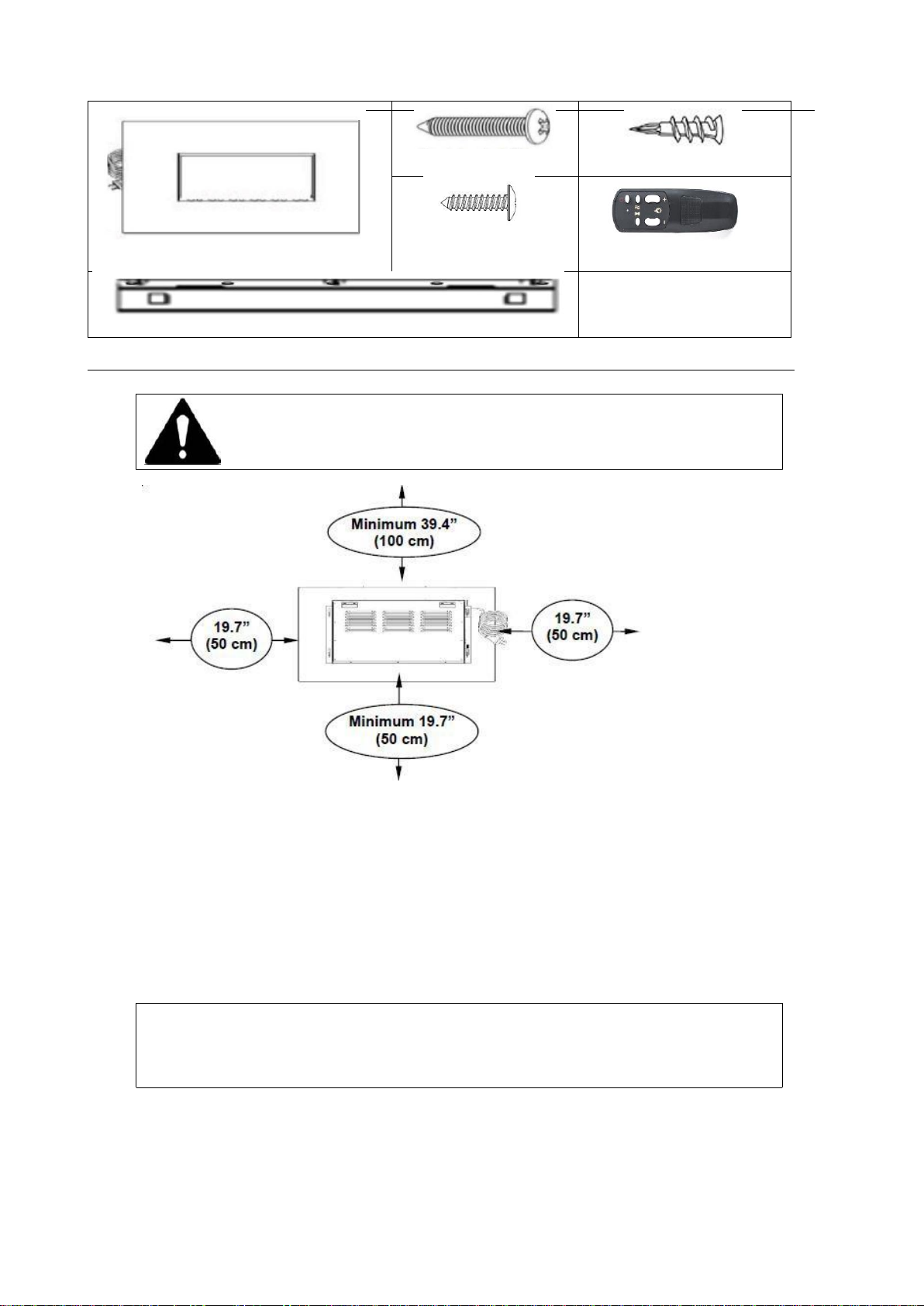 Minimum 39.4"
(100 cm)

19.7"
(50 cm)

19.7"
(50 cm)

Minimum 19.7"
(50 cm)